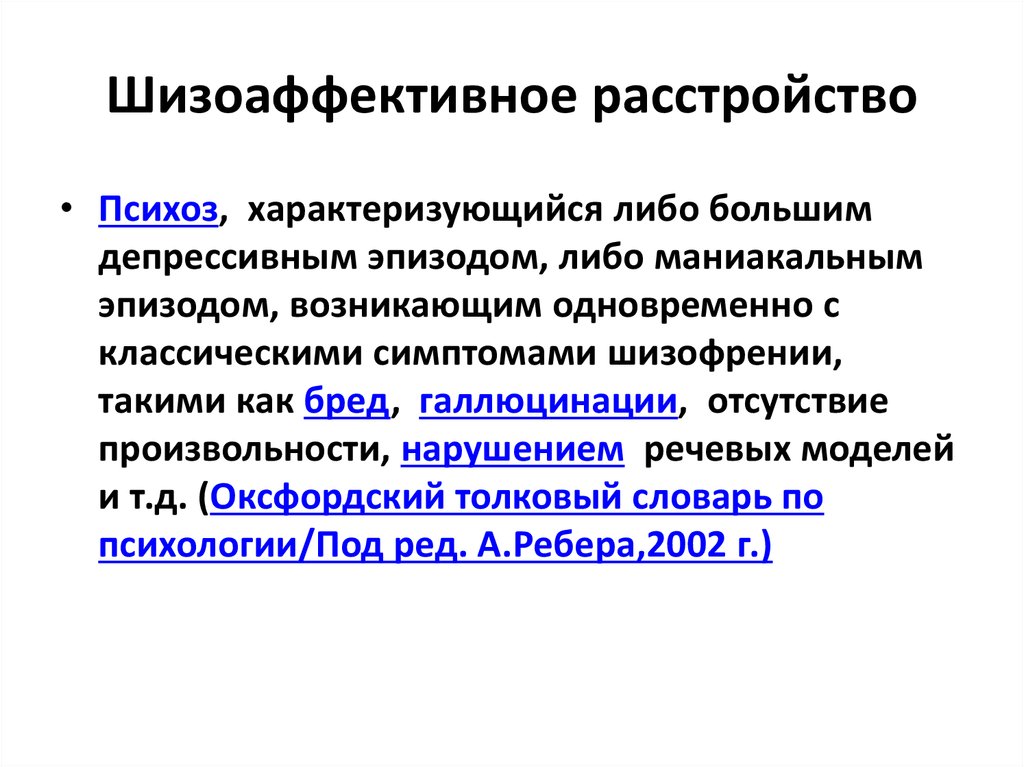 Шизоаффективное расстройство

• Психоз, характеризующийся либо большим депрессивным эпизодом, либо маниакальным эпизодом, возникающим одновременно с классическими симптомами шизофрении, такими как бред, галлюцинации, отсутствие произвольности, нарушением речевых моделей и т.д. (Оксфордский толковый словарь по психологии/Под ред. А.Ребера,2002 г.)